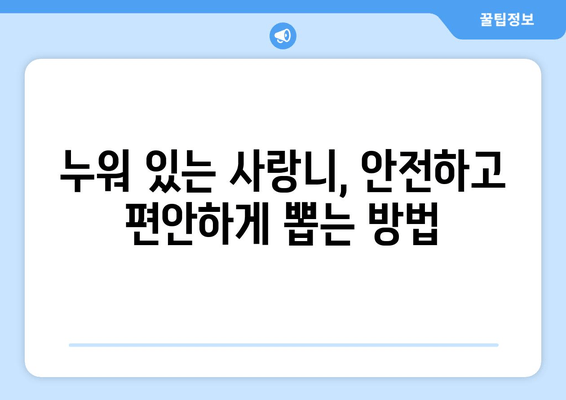 꿀팁정보

누워 있는 사랑니, 안전하고 편안하게 뽑는 방법